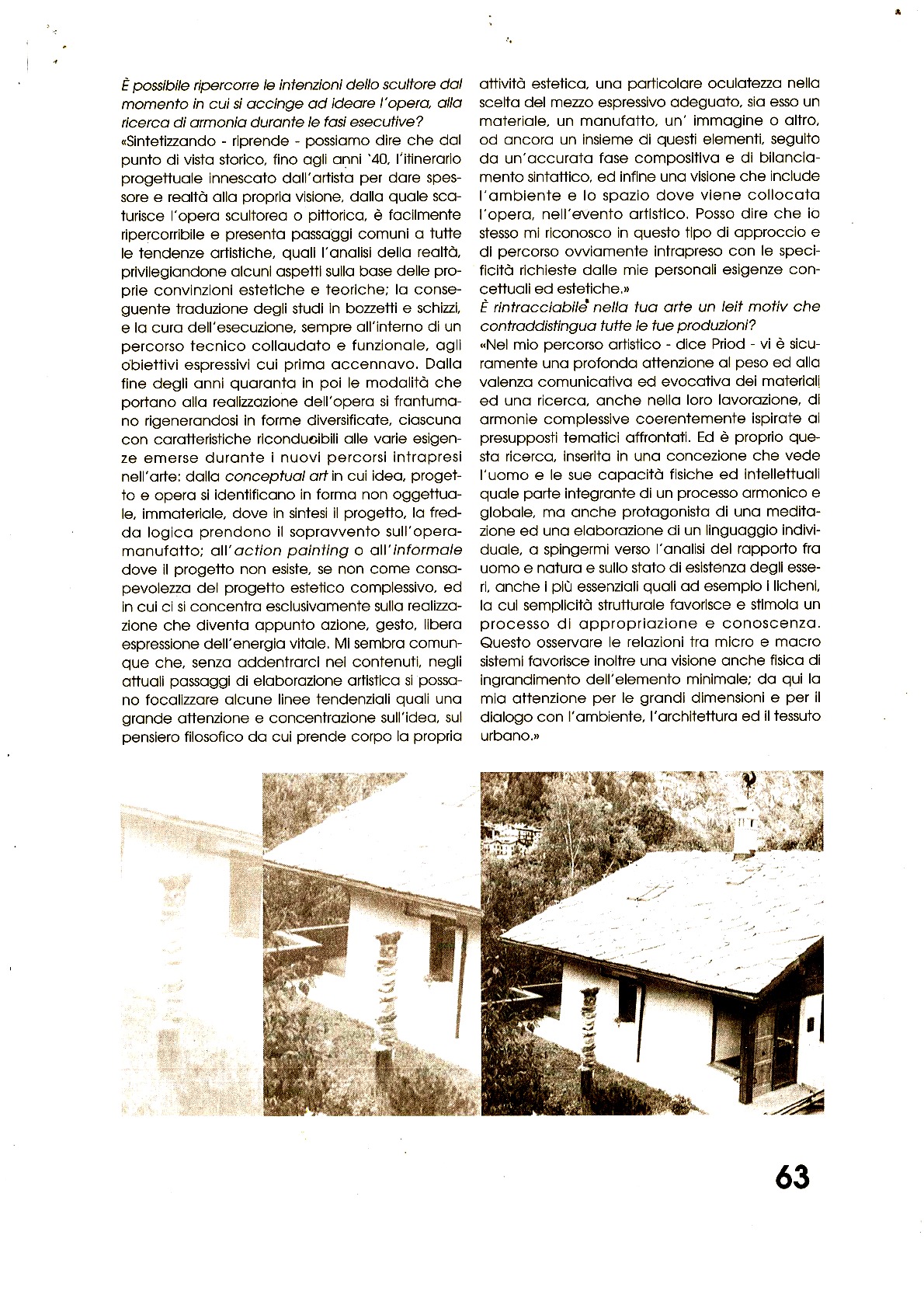 È possibile ripercorre le intenzioni dello scultore dal momento in cui si accinge ad ideare l'opera, alla ricerca di armonia durante le fasi esecutive?
«Sintetizzando - riprende - possiamo dire che dal punto di vista storico, fino agli anni '40, l'itinerario progettuale innescato dall'artista per dare spessore e realtà alla propria visione, dalla quale scaturisce l'opera scultorea o pittorica, è facilmente ripercorribile e presenta passaggi comuni a tutte le tendenze artistiche, quali l'analisi della realtà, privilegiandone alcuni aspetti sulla base delle proprie convinzioni estetiche e teoriche; la conseguente traduzione degli studi in bozzetti e schizzi, e la cura dell'esecuzione, sempre all'interno di un percorso tecnico collaudato e funzionale, agli obiettivi espressivi cui prima accennavo. Dalla fine degli anni quaranta in poi le modalità che portano alla realizzazione dell'opera si frantumano rigenerandosi in forme diversificate, ciascuna con caratteristiche riconducibili alle varie esigenze emerse durante i nuovi percorsi intrapresi nell'arte: dalla conceptual art in cui idea, progetto e opera si identificano in forma non oggettuale, immateriale, dove in sintesi il progetto, la fredda logica prendono il sopravvento sull'opera-manufatto; all'action painting o all'informale dove il progetto non esiste, se non come consapevolezza del progetto estetico complessivo, ed in cui ci si concentra esclusivamente sulla realizzazione che diventa appunto azione, gesto, libera espressione dell'energia vitale. Mi sembra comunque che, senza addentrarci nei contenuti, negli attuali passaggi di elaborazione artistica si possano focalizzare alcune linee tendenziali quali una grande attenzione e concentrazione sull'idea, sul pensiero filosofico da cui prende corpo la propria attività estetica, una particolare oculatezza nella scelta del mezzo espressivo adeguato, sia esso un materiale, un manufatto, un' immagine o altro, od ancora un insieme di questi elementi, seguito da un'accurata fase compositiva e di bilanciamento sintattico, ed infine una visione che include l'ambiente e lo spazio dove viene collocata l'opera, nell'evento artistico. Posso dire che io stesso mi riconosco in questo tipo di approccio e di percorso ovviamente intrapreso con le specificità richieste dalle mie personali esigenze concettuali ed estetiche.»
È rintracciabile nella tua arte un leit motiv che contraddistingua tutte le tue produzioni?
«Nel mio percorso artistico - dice Priod - vi è sicuramente una profonda attenzione al peso ed alla valenza comunicativa ed evocativa dei materiali ed una ricerca, anche nella loro lavorazione, di armonie complessive coerentemente ispirate ai presupposti tematici affrontati. Ed è proprio questa ricerca, inserita in una concezione che vede l'uomo e le sue capacità fisiche ed intellettuali quale parte integrante di un processo armonico e globale, ma anche protagonista di una meditazione ed una elaborazione di un linguaggio individuale, a spingermi verso l'analisi del rapporto fra uomo e natura e sullo stato di esistenza degli esseri, anche i più essenziali quali ad esempio i licheni, la cui semplicità strutturale favorisce e stimola un processo di appropriazione e conoscenza. Questo osservare le relazioni tra micro e macro sistemi favorisce inoltre una visione anche fisica di ingrandimento dell'elemento minimale; da qui la mia attenzione per le grandi dimensioni e per il dialogo con l'ambiente, l'architettura ed il tessuto urbano.»

63